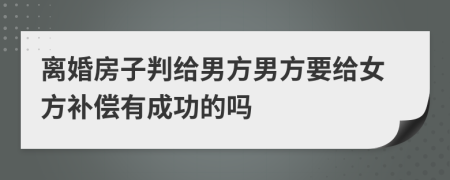 离婚房子判给男方男方要给女方补偿有成功的吗